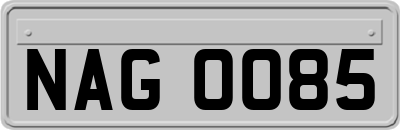 NAG 0085